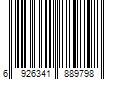 6 926341 889798